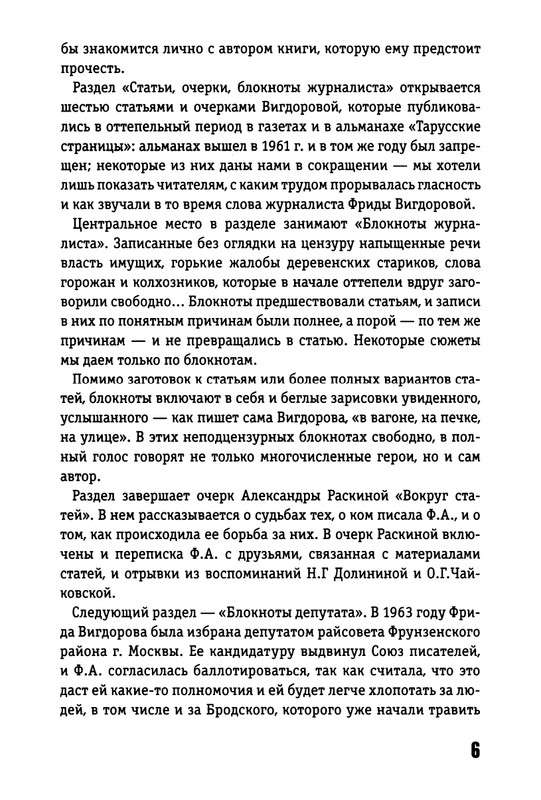 бы знакомится лично с автором книги, которую ему предстоит прочесть.

Раздел «Статьи, очерки, блокноты журналиста» открывается шестью статьями и очерками Вигдоровой, которые публиковались в оттепельный период в газетах и в альманахе «Тарусские страницы»: альманах вышел в 1961 г. и в том же году был запрещен; некоторые из них даны нами в сокращении — мы хотели лишь показать читателям, с каким трудом прорывалась гласность и как звучали в то время слова журналиста Фриды Вигдоровой.

Центральное место в разделе занимают «Блокноты журналиста». Записанные без оглядки на цензуру напыщенные речи власть имущих, горькие жалобы деревенских стариков, слова горожан и колхозников, которые в начале оттепели вдруг заговорили свободно... Блокноты предшествовали статьям, и записи в них по понятным причинам были полнее, а порой — по тем же причинам — и не превращались в статью. Некоторые сюжеты мы даем только по блокнотам.

Помимо заготовок к статьям или более полных вариантов статей, блокноты включают в себя и беглые зарисовки увиденного, услышанного — как пишет сама Вигдорова, «в вагоне, на печке, на улице». В этих неподцензурных блокнотах свободно, в полный голос говорят не только многочисленные герои, но и сам автор.

Раздел завершает очерк Александры Раскиной «Вокруг статей». В нем рассказывается о судьбах тех, о ком писала Ф.А., и о том, как происходила ее борьба за них. В очерк Раскиной включены и переписка Ф.А. с друзьями, связанная с материалами статей, и отрывки из воспоминаний Н.Г Долининой и О.Г.Чайковской.

Следующий раздел — «Блокноты депутата». В 1963 году Фрида Вигдорова была избрана депутатом райсовета Фрунзенского района г. Москвы. Ее кандидатуру выдвинул Союз писателей, и Ф.А. согласилась баллотироваться, так как считала, что это даст ей какие-то полномочия и ей будет легче хлопотать за людей, в том числе и за Бродского, которого уже начали травить

6